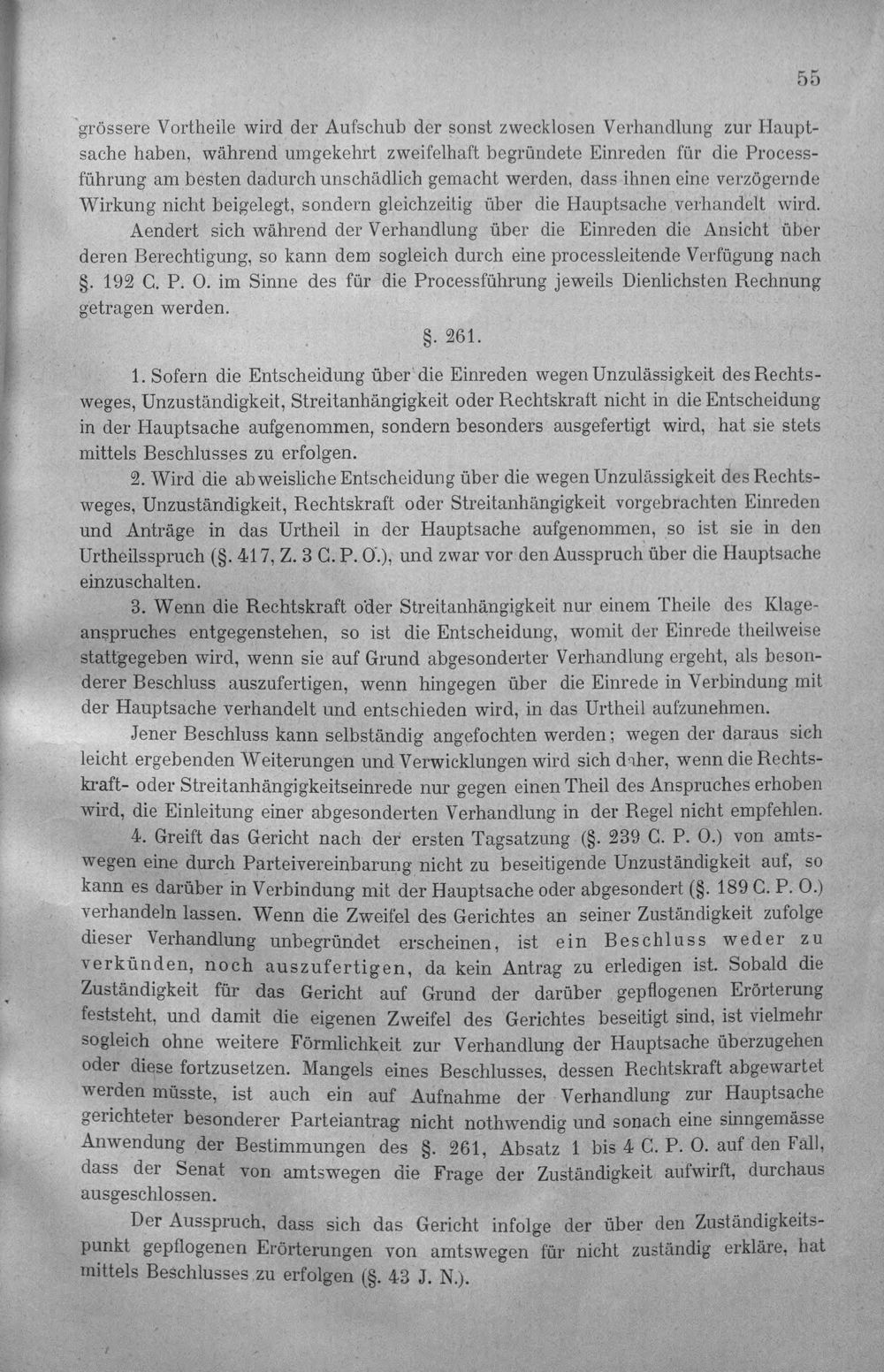 55

grössere Vortheile wird der Aufschub der sonst zwecklosen Verhandlung zur Hauptsache haben, während umgekehrt zweifelhaft begründete Einreden für die Processführung am besten dadurch unschädlich gemacht werden, dass ihnen eine verzögernde Wirkung nicht beigelegt, sondern gleichzeitig über die Hauptsache verhandelt wird.

Aendert sich während der Verhandlung über die Einreden die Ansicht über deren Berechtigung, so kann dem sogleich durch eine processleitende Verfügung nach §. 192 C. P. O. im Sinne des für die Processführung jeweils Dienlichsten Rechnung getragen werden.

§. 261.

1. Sofern die Entscheidung über die Einreden wegen Unzulässigkeit des Rechtsweges, Unzuständigkeit, Streitanhängigkeit oder Rechtskraft nicht in die Entscheidung in der Hauptsache aufgenommen, sondern besonders ausgefertigt wird, hat sie stets mittels Beschlusses zu erfolgen.

2. Wird die abweisliche Entscheidung über die wegen Unzulässigkeit des Rechtsweges, Unzuständigkeit, Rechtskraft oder Streitanhängigkeit vorgebrachten Einreden und Anträge in das Urtheil in der Hauptsache aufgenommen, so ist sie in den Urtheilsspruch (§. 417, Z. 3 C. P. O.), und zwar vor den Ausspruch über die Hauptsache einzuschalten.

3. Wenn die Rechtskraft oder Streitanhängigkeit nur einem Theile des Klageanspruches entgegenstehen, so ist die Entscheidung, womit der Einrede theilweise stattgegeben wird, wenn sie auf Grund abgesonderter Verhandlung ergeht, als besonderer Beschluss auszufertigen, wenn hingegen über die Einrede in Verbindung mit der Hauptsache verhandelt und entschieden wird, in das Urtheil aufzunehmen.

Jener Beschluss kann selbständig angefochten werden; wegen der daraus sich leicht ergebenden Weiterungen und Verwicklungen wird sich daher, wenn die Rechtskraft- oder Streitanhängigkeitseinrede nur gegen einen Theil des Anspruches erhoben wird, die Einleitung einer abgesonderten Verhandlung in der Regel nicht empfehlen.

4. Greift das Gericht nach der ersten Tagsatzung (§. 239 C. P. O.) von amtswegen eine durch Parteivereinbarung nicht zu beseitigende Unzuständigkeit auf, so kann es darüber in Verbindung mit der Hauptsache oder abgesondert (§. 189 C. P. O.) verhandeln lassen. Wenn die Zweifel des Gerichtes an seiner Zuständigkeit zufolge dieser Verhandlung unbegründet erscheinen, ist ein Beschluss weder zu verkünden, noch auszufertigen, da kein Antrag zu erledigen ist. Sobald die Zuständigkeit für das Gericht auf Grund der darüber gepflogenen Erörterung feststeht, und damit die eigenen Zweifel des Gerichtes beseitigt sind, ist vielmehr sogleich ohne weitere Förmlichkeit zur Verhandlung der Hauptsache überzugehen oder diese fortzusetzen. Mangels eines Beschlusses, dessen Rechtskraft abgewartet werden müsste, ist auch ein auf Aufnahme der Verhandlung zur Hauptsache gerichteter besonderer Parteiantrag nicht nothwendig und sonach eine sinngemässe Anwendung der Bestimmungen des §. 261, Absatz 1 bis 4 C. P. O. auf den Fall, dass der Senat von amtswegen die Frage der Zuständigkeit aufwirft, durchaus ausgeschlossen.

Der Ausspruch, dass sich das Gericht infolge der über den Zuständigkeitspunkt gepflogenen Erörterungen von amtswegen für nicht zuständig erkläre, hat mittels Beschlusses zu erfolgen (§. 43 J. N.).